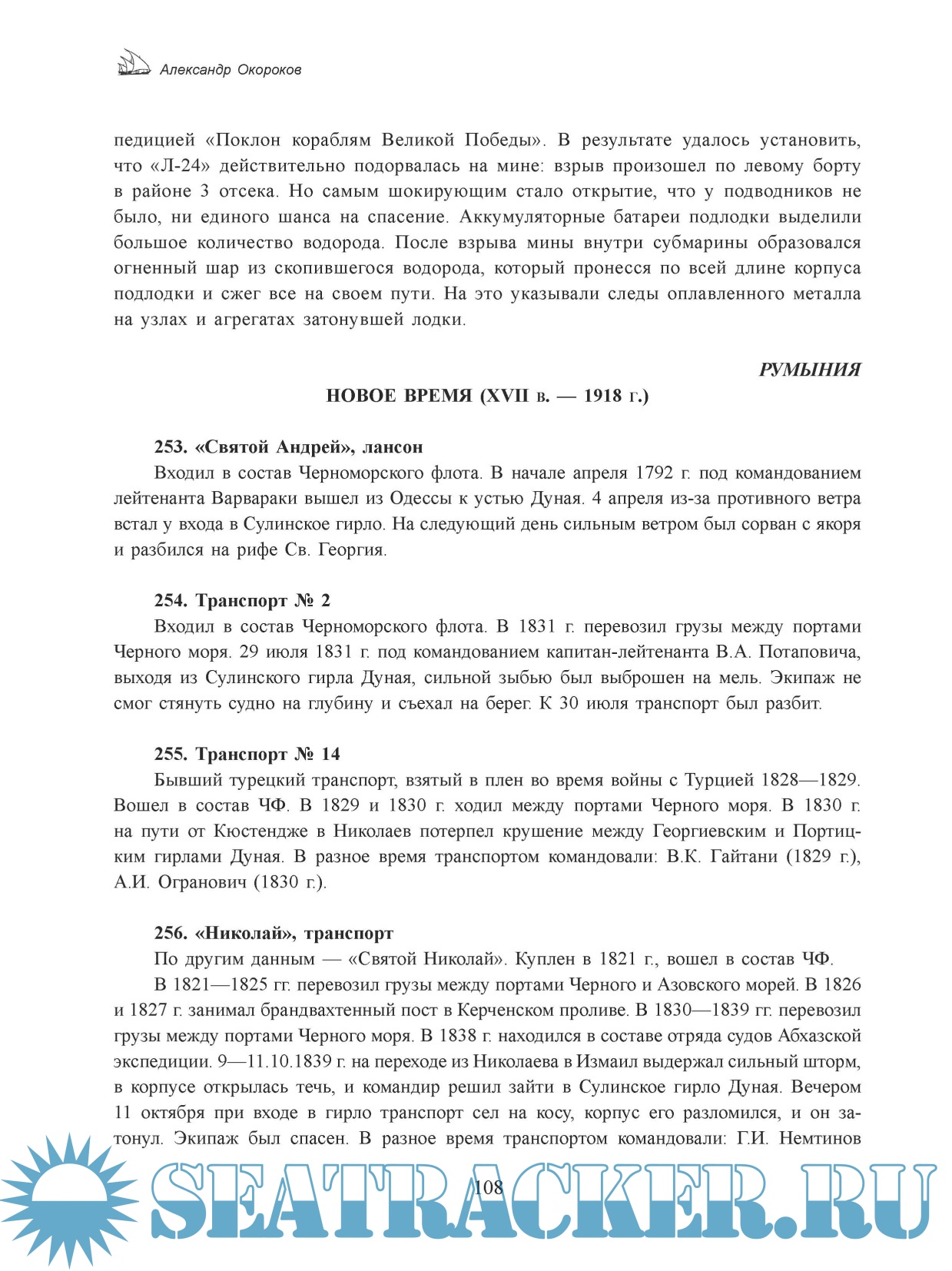 Александр Окороков

педицией «Поклон кораблям Великой Победы». В результате удалось установить, что «Л-24» действительно подорвалась на мине: взрыв произошел по левому борту в районе 3 отсека. Но самым шокирующим стало открытие, что у подводников не было, ни единого шанса на спасение. Аккумуляторные батареи подлодки выделили большое количество водорода. После взрыва мины внутри субмарины образовался огненный шар из скопившегося водорода, который пронесся по всей длине корпуса подлодки и сжег все на своем пути. На это указывали следы оплавленного металла на узлах и агрегатах затонувшей лодки.

РУМЫНИЯ

НОВОЕ ВРЕМЯ (XVII в. — 1918 г.)

253. «Святой Андрей», лансон

Входил в состав Черноморского флота. В начале апреля 1792 г. под командованием лейтенанта Варвараки вышел из Одессы к устью Дуная. 4 апреля из-за противного ветра встал у входа в Сулинское гирло. На следующий день сильным ветром был сорван с якоря и разбился на рифе Св. Георгия.

254. Транспорт № 2

Входил в состав Черноморского флота. В 1831 г. перевозил грузы между портами Черного моря. 29 июля 1831 г. под командованием капитан-лейтенанта В.А. Потаповича, выходя из Сулинского гирла Дуная, сильной зыбью был выброшен на мель. Экипаж не смог стянуть судно на глубину и съехал на берег. К 30 июля транспорт был разбит.

255. Транспорт № 14

Бывший турецкий транспорт, взятый в плен во время войны с Турцией 1828—1829. Вошел в состав ЧФ. В 1829 и 1830 г. ходил между портами Черного моря. В 1830 г. на пути от Кюстендже в Николаев потерпел крушение между Георгиевским и Портицким гирлами Дуная. В разное время транспортом командовали: В.К. Гайтани (1829 г.), А.И. Огранович (1830 г.).

256. «Николай», транспорт

По другим данным — «Святой Николай». Куплен в 1821 г., вошел в состав ЧФ.

В 1821—1825 гг. перевозил грузы между портами Черного и Азовского морей. В 1826 и 1827 г. занимал брандвахтенный пост в Керченском проливе. В 1830—1839 гг. перевозил грузы между портами Черного моря. В 1838 г. находился в составе отряда судов Абхазской экспедиции. 9—11.10.1839 г. на переходе из Николаева в Измаил выдержал сильный шторм, в корпусе открылась течь, и командир решил зайти в Сулинское гирло Дуная. Вечером 11 октября при входе в гирло транспорт сел на косу, корпус его разломился, и он затонул. Экипаж был спасен. В разное время транспортом командовали: Г.И. Немтинов

108

SEATRACKER.RU